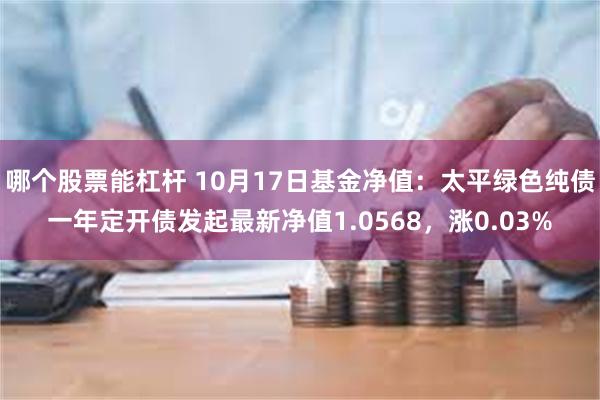 哪个股票能杠杆 10月17日基金净值：太平绿色纯债一年定开债发起最新净值1.0568，涨0.03%